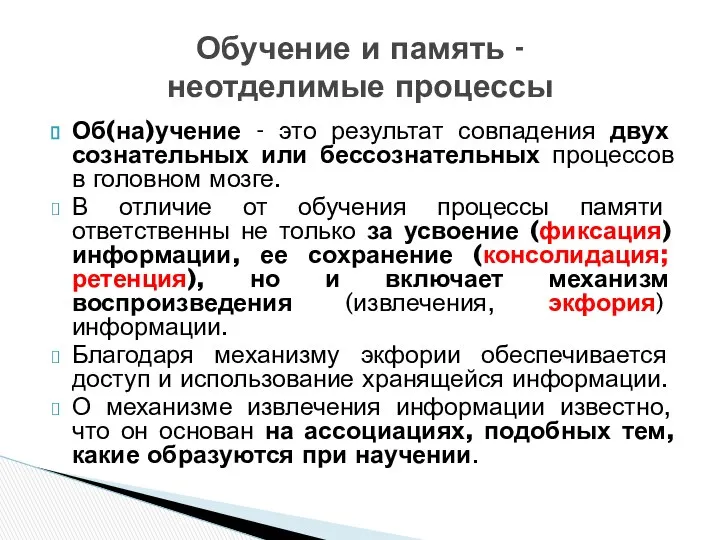 Обучение и память - неотделимые процессы

Об(на)учение - это результат совпадения двух сознательных или бессознательных процессов в головном мозге.

В отличие от обучения процессы памяти ответственны не только за усвоение (фиксация) информации, ее сохранение (консолидация; ретенция), но и включает механизм воспроизведения (извлечения, экфория) информации.

Благодаря механизму экфории обеспечивается доступ и использование хранящейся информации.

О механизме извлечения информации известно, что он основан на ассоциациях, подобных тем, какие образуются при научении.